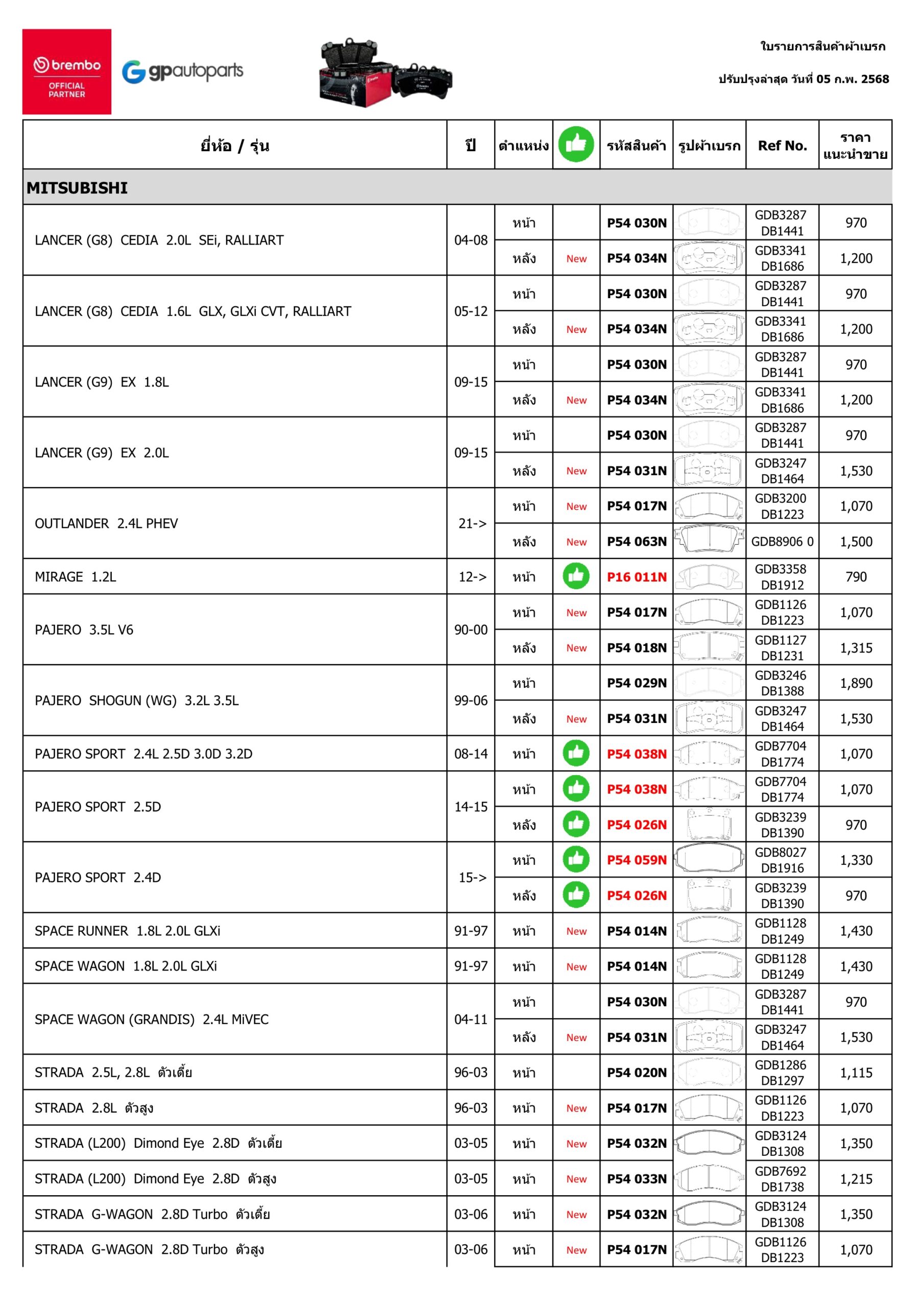 brembo OFFICIAL PARTNER

gpautoparts

ใบรายการสินค้าผ้าเบรก

ปรับปรุงล่าสุด วันที่ 05 ก.พ. 2568

| ยี่ห้อ / รุ่น | ปี | ตำแหน่ง | | รหัสสินค้า | รูปผ้าเบรก | Ref No. | ราคา แนะนำขาย |
|---|---|---|---|---|---|---|---|
| MITSUBISHI | | | | | | | |
| LANCER (G8) CEDIA 2.0L SEi, RALLIART | 04-08 | หน้า | | P54 030N | | GDB3287 DB1441 | 970 |
| | | หลัง | New | P54 034N | | GDB3341 DB1686 | 1,200 |
| LANCER (G8) CEDIA 1.6L GLX, GLXi CVT, RALLIART | 05-12 | หน้า | | P54 030N | | GDB3287 DB1441 | 970 |
| | | หลัง | New | P54 034N | | GDB3341 DB1686 | 1,200 |
| LANCER (G9) EX 1.8L | 09-15 | หน้า | | P54 030N | | GDB3287 DB1441 | 970 |
| | | หลัง | New | P54 034N | | GDB3341 DB1686 | 1,200 |
| LANCER (G9) EX 2.0L | 09-15 | หน้า | | P54 030N | | GDB3287 DB1441 | 970 |
| | | หลัง | New | P54 031N | | GDB3247 DB1464 | 1,530 |
| OUTLANDER 2.4L PHEV | 21-> | หน้า | New | P54 017N | | GDB3200 DB1223 | 1,070 |
| | | หลัง | New | P54 063N | | GDB8906 0 | 1,500 |
| MIRAGE 1.2L | 12-> | หน้า | | P16 011N | | GDB3358 DB1912 | 790 |
| PAJERO 3.5L V6 | 90-00 | หน้า | New | P54 017N | | GDB1126 DB1223 | 1,070 |
| | | หลัง | New | P54 018N | | GDB1127 DB1231 | 1,315 |
| PAJERO SHOGUN (WG) 3.2L 3.5L | 99-06 | หน้า | | P54 029N | | GDB3246 DB1388 | 1,890 |
| | | หลัง | New | P54 031N | | GDB3247 DB1464 | 1,530 |
| PAJERO SPORT 2.4L 2.5D 3.0D 3.2D | 08-14 | หน้า | | P54 038N | | GDB7704 DB1774 | 1,070 |
| PAJERO SPORT 2.5D | 14-15 | หน้า | | P54 038N | | GDB7704 DB1774 | 1,070 |
| | | หลัง | | P54 026N | | GDB3239 DB1390 | 970 |
| PAJERO SPORT 2.4D | 15-> | หน้า | | P54 059N | | GDB8027 DB1916 | 1,330 |
| | | หลัง | | P54 026N | | GDB3239 DB1390 | 970 |
| SPACE RUNNER 1.8L 2.0L GLXi | 91-97 | หน้า | New | P54 014N | | GDB1128 DB1249 | 1,430 |
| SPACE WAGON 1.8L 2.0L GLXi | 91-97 | หน้า | New | P54 014N | | GDB1128 DB1249 | 1,430 |
| SPACE WAGON (GRANDIS) 2.4L MiVEC | 04-11 | หน้า | | P54 030N | | GDB3287 DB1441 | 970 |
| | | หลัง | New | P54 031N | | GDB3247 DB1464 | 1,530 |
| STRADA 2.5L, 2.8L ตัวเตี้ย | 96-03 | หน้า | | P54 020N | | GDB1286 DB1297 | 1,115 |
| STRADA 2.8L ตัวสูง | 96-03 | หน้า | New | P54 017N | | GDB1126 DB1223 | 1,070 |
| STRADA (L200) Dimond Eye 2.8D ตัวเตี้ย | 03-05 | หน้า | New | P54 032N | | GDB3124 DB1308 | 1,350 |
| STRADA (L200) Dimond Eye 2.8D ตัวสูง | 03-05 | หน้า | New | P54 033N | | GDB7692 DB1738 | 1,215 |
| STRADA G-WAGON 2.8D Turbo ตัวเตี้ย | 03-06 | หน้า | New | P54 032N | | GDB3124 DB1308 | 1,350 |
| STRADA G-WAGON 2.8D Turbo ตัวสูง | 03-06 | หน้า | New | P54 017N | | GDB1126 DB1223 | 1,070 |